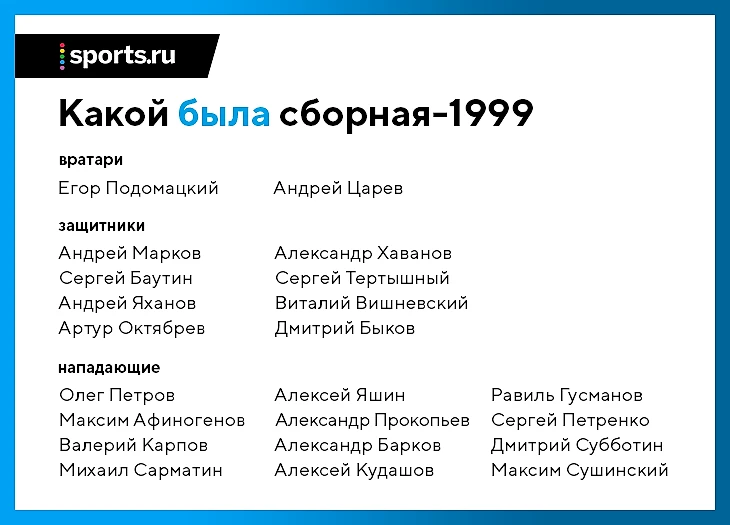 sports.ru

Какой была сборная-1999

вратари

Егор Подомацкий

Андрей Царев

защитники

Андрей Марков
Сергей Баутин
Андрей Яханов
Артур Октябрев

Александр Хаванов
Сергей Тертышный
Виталий Вишневский
Дмитрий Быков

нападающие

Олег Петров
Максим Афиногенов
Валерий Карпов
Михаил Сарматин

Алексей Яшин
Александр Прокопьев
Александр Барков
Алексей Кудашов

Равиль Гусманов
Сергей Петренко
Дмитрий Субботин
Максим Сушинский